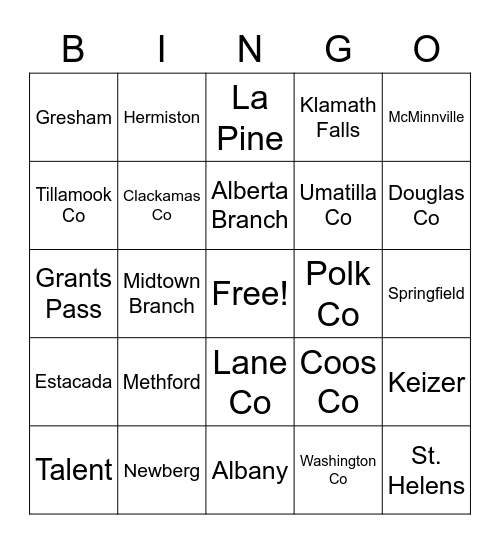 | B | I | N | G | O |
|---|---|---|---|---|
| Gresham | Hermiston | La Pine | Klamath Falls | McMinnville |
| Tillamook Co | Clackamas Co | Alberta Branch | Umatilla Co | Douglas Co |
| Grants Pass | Midtown Branch | Free! | Polk Co | Springfield |
| Estacada | Methford | Lane Co | Coos Co | Keizer |
| Talent | Newberg | Albany | Washington Co | St. Helens |